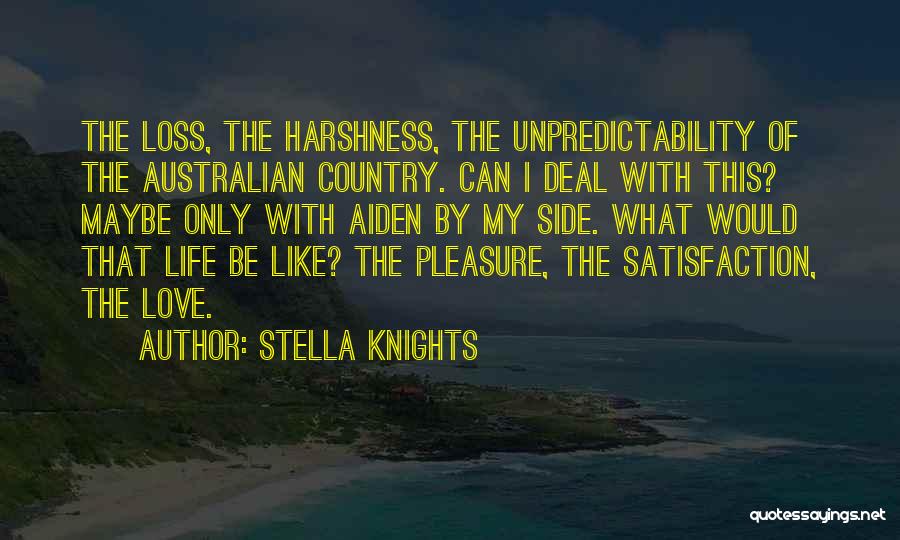 THE LOSS, THE HARSHNESS, THE UNPREDICTABILITY OF THE AUSTRALIAN COUNTRY. CAN I DEAL WITH THIS? MAYBE ONLY WITH AIDEN BY MY SIDE. WHAT WOULD THAT LIFE BE LIKE? THE PLEASURE, THE SATISFACTION, THE LOVE.

AUTHOR: STELLA KNIGHTS

quotessayings.net